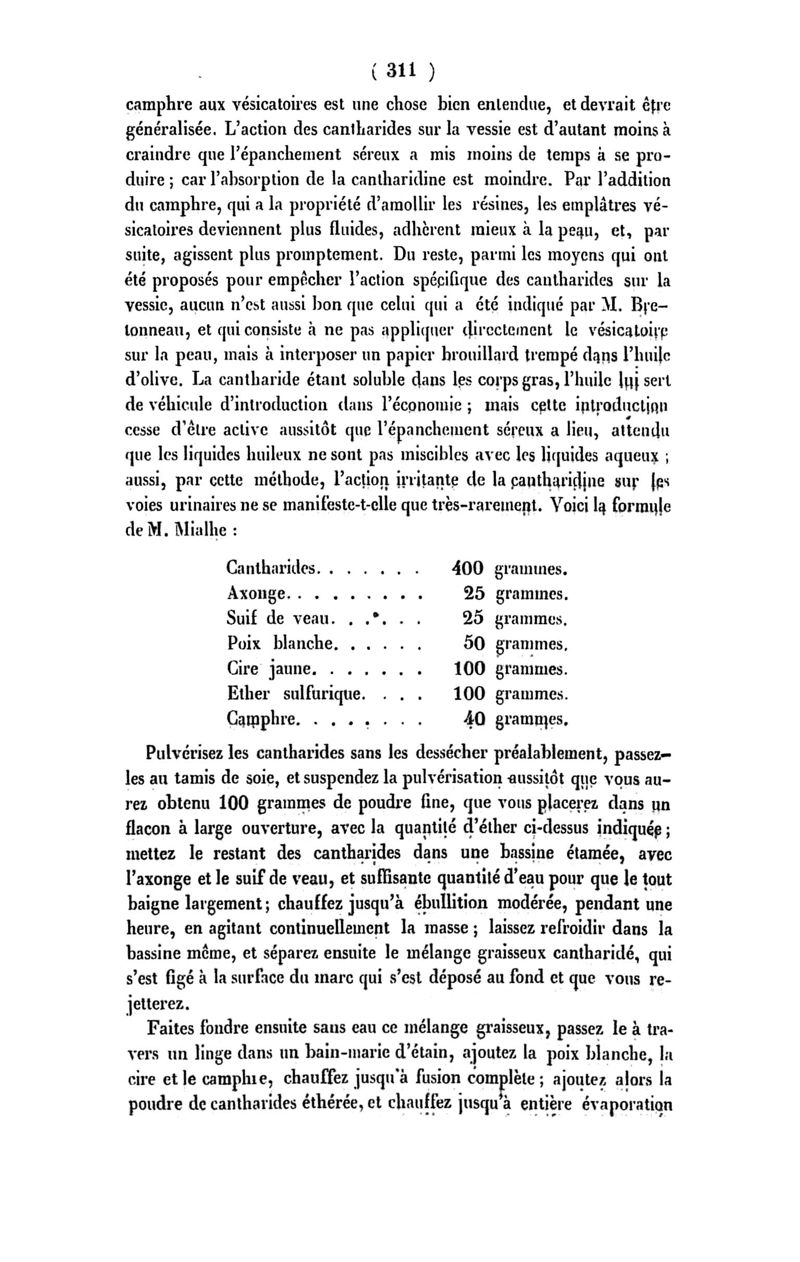 ( 311 )

camphre aux vésicatoires est une chose bien entendue, et devrait être généralisée. L'action des cantharides sur la vessie est d'autant moins à craindre que l'épanchement séreux a mis moins de temps à se produire ; car l'absorption de la cantharidine est moindre. Par l'addition du camphre, qui a la propriété d'amollir les résines, les emplâtres vésicatoires deviennent plus fluides, adhèrent mieux à la peau, et, par suite, agissent plus promptement. Du reste, parmi les moyens qui ont été proposés pour empêcher l'action spécifique des cantharides sur la vessie, aucun n'est aussi bon que celui qui a été indiqué par M. Bretonneau, et qui consiste à ne pas appliquer directement le vésicatoire sur la peau, mais à interposer un papier brouillard trempé dans l'huile d'olive. La cantharide étant soluble dans les corps gras, l'huile lui sert de véhicule d'introduction dans l'économie ; mais cette introduction cesse d'être active aussitôt que l'épanchement séreux a lieu, attendu que les liquides huileux ne sont pas miscibles avec les liquides aqueux ; aussi, par cette méthode, l'action irritante de la cantharidine sur les voies urinaires ne se manifeste-t-elle que très-rarement. Voici la formule de M. Mialhe :

| | |
|---|---|
| Cantharides. . . . . . . | 400 grammes. |
| Axonge. . . . . . . . . | 25 grammes. |
| Suif de veau. . . . . . | 25 grammes. |
| Poix blanche. . . . . . | 50 grammes. |
| Cire jaune. . . . . . . | 100 grammes. |
| Ether sulfurique. . . . | 100 grammes. |
| Camphre. . . . . . . . | 40 grammes. |

Pulvérisez les cantharides sans les dessécher préalablement, passez-les au tamis de soie, et suspendez la pulvérisation aussitôt que vous aurez obtenu 100 grammes de poudre fine, que vous placerez dans un flacon à large ouverture, avec la quantité d'éther ci-dessus indiquée ; mettez le restant des cantharides dans une bassine étamée, avec l'axonge et le suif de veau, et suffisante quantité d'eau pour que le tout baigne largement ; chauffez jusqu'à ébullition modérée, pendant une heure, en agitant continuellement la masse ; laissez refroidir dans la bassine même, et séparez ensuite le mélange graisseux cantharidé, qui s'est figé à la surface du marc qui s'est déposé au fond et que vous rejetterez.

Faites fondre ensuite sans eau ce mélange graisseux, passez le à travers un linge dans un bain-marie d'étain, ajoutez la poix blanche, la cire et le camphre, chauffez jusqu'à fusion complète ; ajoutez alors la poudre de cantharides éthérée, et chauffez jusqu'à entière évaporation